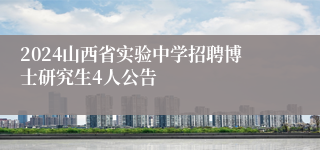 2024山西省实验中学招聘博士研究生4人公告